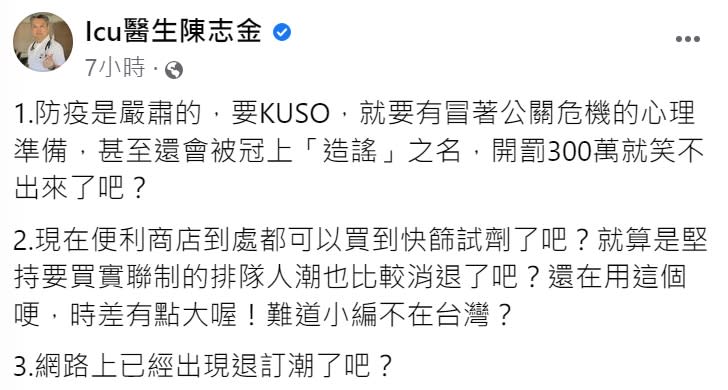 Icu醫生陳志金
7小時 ·

1.防疫是嚴肅的，要KUSO，就要有冒著公關危機的心理準備，甚至還會被冠上「造謠」之名，開罰300萬就笑不出來了吧？

2.現在便利商店到處都可以買到快篩試劑了吧？就算是堅持要買實聯制的排隊人潮也比較消退了吧？還在用這個哽，時差有點大喔！難道小編不在台灣？

3.網路上已經出現退訂潮了吧？